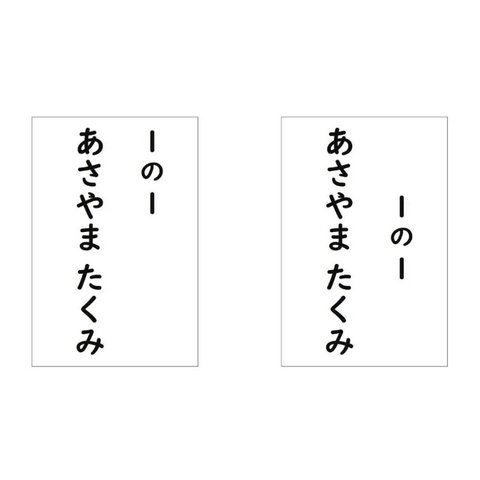 1の1
あさやま たくみ

1の1
あさやま たくみ